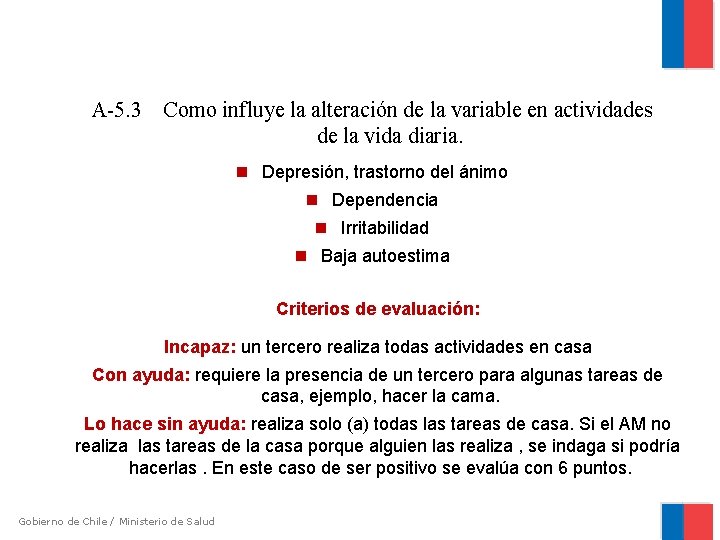 A-5.3 Como influye la alteración de la variable en actividades de la vida diaria.

Depresión, trastorno del ánimo
Dependencia
Irritabilidad
Baja autoestima

Criterios de evaluación:

Incapaz: un tercero realiza todas actividades en casa

Con ayuda: requiere la presencia de un tercero para algunas tareas de casa, ejemplo, hacer la cama.

Lo hace sin ayuda: realiza solo (a) todas las tareas de casa. Si el AM no realiza las tareas de la casa porque alguien las realiza , se indaga si podría hacerlas . En este caso de ser positivo se evalúa con 6 puntos.

Gobierno de Chile / Ministerio de Salud